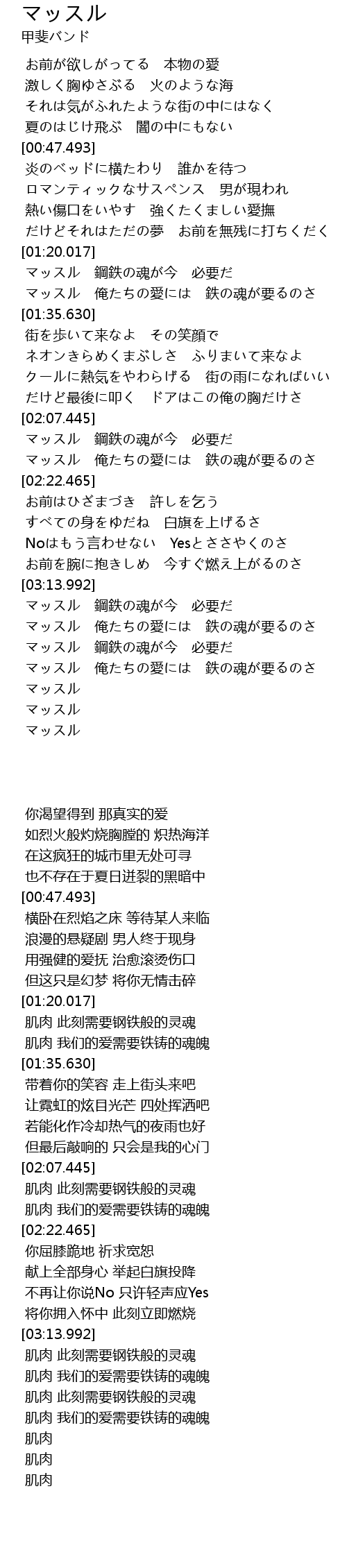 マッスル
甲斐バンド

お前が欲しがってる　本物の愛
激しく胸ゆさぶる　火のような海
それは気がふれたような街の中にはなく
夏のはじけ飛ぶ　闇の中にもない
[00:47.493]
炎のベッドに横たわり　誰かを待つ
ロマンティックなサスペンス　男が現われ
熱い傷口をいやす　強くたくましい愛撫
だけどそれはただの夢　お前を無残に打ちくだく
[01:20.017]
マッスル　鋼鉄の魂が今　必要だ
マッスル　俺たちの愛には　鉄の魂が要るのさ
[01:35.630]
街を歩いて来なよ　その笑顔で
ネオンきらめくまぶしさ　ふりまいて来なよ
クールに熱気をやわらげる　街の雨になればいい
だけど最後に叩く　ドアはこの俺の胸だけさ
[02:07.445]
マッスル　鋼鉄の魂が今　必要だ
マッスル　俺たちの愛には　鉄の魂が要るのさ
[02:22.465]
お前はひざまづき　許しを乞う
すべての身をゆだね　白旗を上げるさ
Noはもう言わせない　Yesとささやくのさ
お前を腕に抱きしめ　今すぐ燃え上がるのさ
[03:13.992]
マッスル　鋼鉄の魂が今　必要だ
マッスル　俺たちの愛には　鉄の魂が要るのさ
マッスル　鋼鉄の魂が今　必要だ
マッスル　俺たちの愛には　鉄の魂が要るのさ
マッスル
マッスル
マッスル

你渴望得到 那真实的爱
如烈火般灼烧胸膛的 炽热海洋
在这疯狂的城市里无处可寻
也不存在于夏日迸裂的黑暗中
[00:47.493]
横卧在烈焰之床 等待某人来临
浪漫的悬疑剧 男人终于现身
用强健的爱抚 治愈滚烫伤口
但这只是幻梦 将你无情击碎
[01:20.017]
肌肉 此刻需要钢铁般的灵魂
肌肉 我们的爱需要铁铸的魂魄
[01:35.630]
带着你的笑容 走上街头来吧
让霓虹的炫目光芒 四处挥洒吧
若能化作冷却热气的夜雨也好
但最后敲响的 只会是我的心门
[02:07.445]
肌肉 此刻需要钢铁般的灵魂
肌肉 我们的爱需要铁铸的魂魄
[02:22.465]
你屈膝跪地 祈求宽恕
献上全部身心 举起白旗投降
不再让你说No 只许轻声应Yes
将你拥入怀中 此刻立即燃烧
[03:13.992]
肌肉 此刻需要钢铁般的灵魂
肌肉 我们的爱需要铁铸的魂魄
肌肉 此刻需要钢铁般的灵魂
肌肉 我们的爱需要铁铸的魂魄
肌肉
肌肉
肌肉